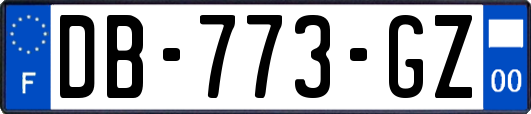 F
DB-773-GZ
00